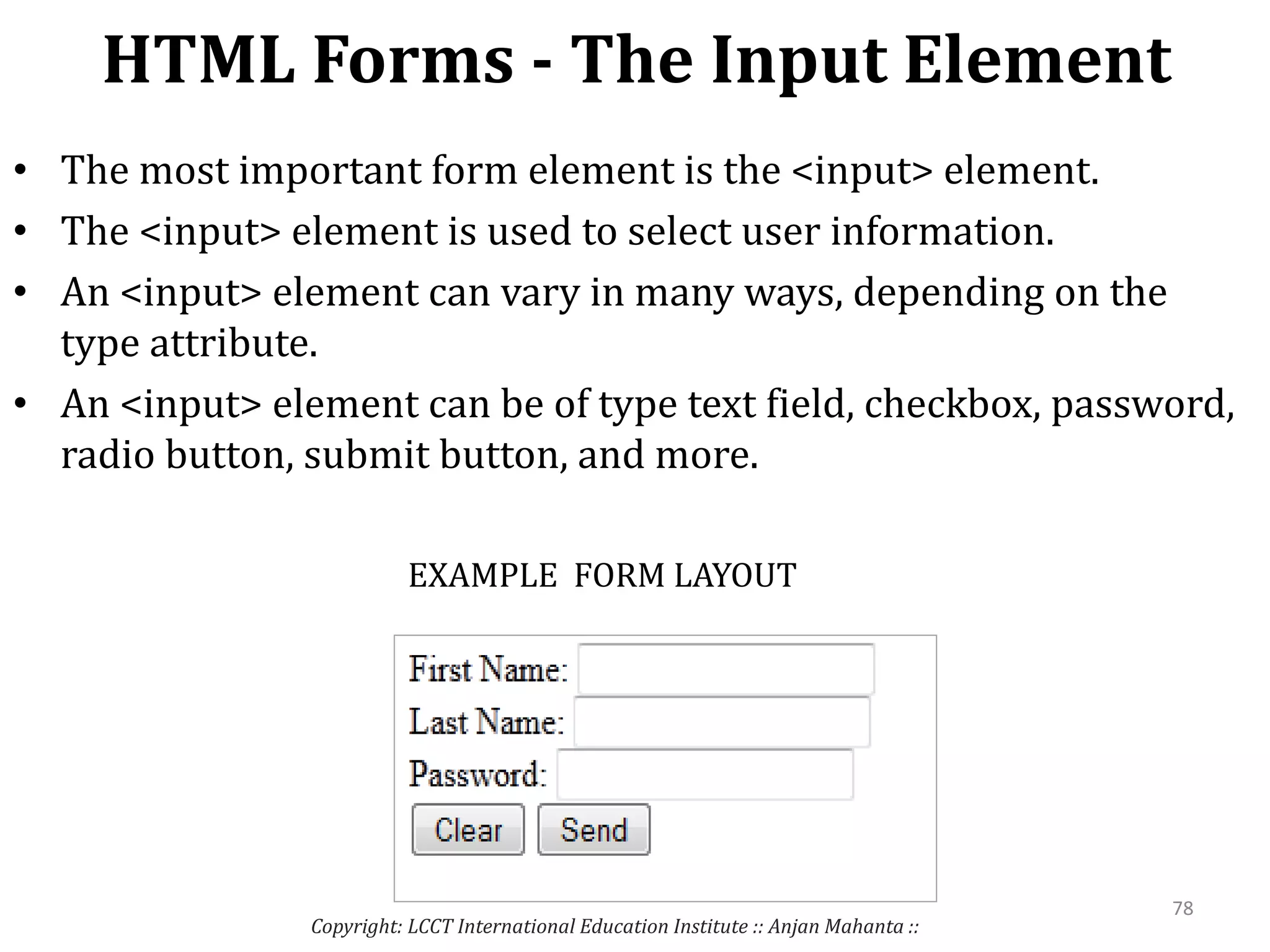 HTML Forms - The Input Element

• The most important form element is the <input> element.
• The <input> element is used to select user information.
• An <input> element can vary in many ways, depending on the type attribute.
• An <input> element can be of type text field, checkbox, password, radio button, submit button, and more.

EXAMPLE FORM LAYOUT

First Name:
Last Name:
Password:
Clear Send

78

Copyright: LCCT International Education Institute :: Anjan Mahanta ::